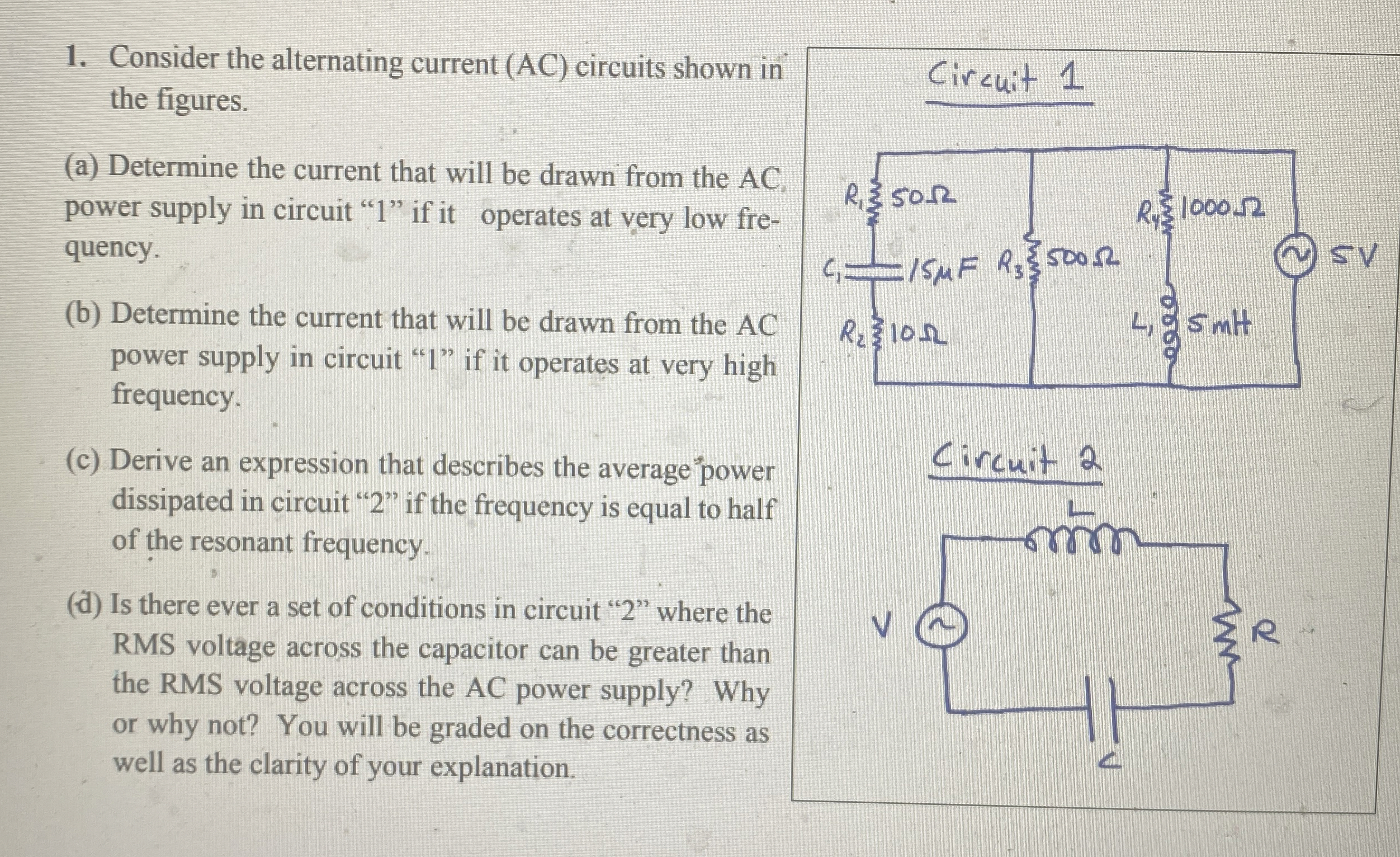 1. Consider the alternating current (AC) circuits shown in the figures.

(a) Determine the current that will be drawn from the AC power supply in circuit "1" if it operates at very low frequency.

(b) Determine the current that will be drawn from the AC power supply in circuit "1" if it operates at very high frequency.

(c) Derive an expression that describes the average power dissipated in circuit "2" if the frequency is equal to half of the resonant frequency.

(d) Is there ever a set of conditions in circuit "2" where the RMS voltage across the capacitor can be greater than the RMS voltage across the AC power supply? Why or why not? You will be graded on the correctness as well as the clarity of your explanation.

Circuit 1

$R_1$ 50Ω
$C_1$ 15μF
$R_2$ 10Ω
$R_3$ 500Ω
$R_4$ 1000Ω
$L_1$ 5mH
5V

Circuit 2

L
V
R
C